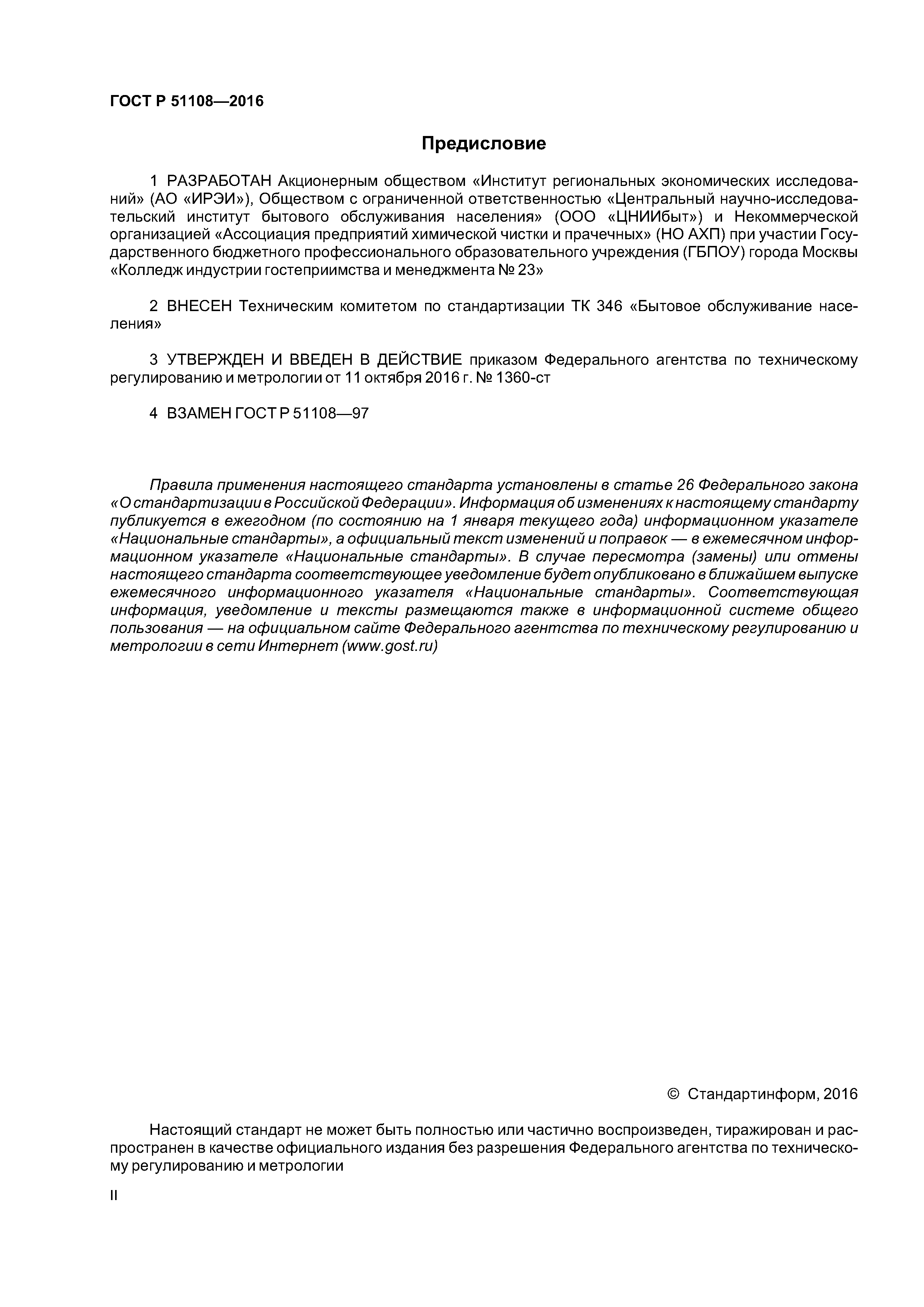 ГОСТ Р 51108—2016

Предисловие

1 РАЗРАБОТАН Акционерным обществом «Институт региональных экономических исследований» (АО «ИРЭИ»), Обществом с ограниченной ответственностью «Центральный научно-исследовательский институт бытового обслуживания населения» (ООО «ЦНИИбыт») и Некоммерческой организацией «Ассоциация предприятий химической чистки и прачечных» (НО АХП) при участии Государственного бюджетного профессионального образовательного учреждения (ГБПОУ) города Москвы «Колледж индустрии гостеприимства и менеджмента № 23»

2 ВНЕСЕН Техническим комитетом по стандартизации ТК 346 «Бытовое обслуживание населения»

3 УТВЕРЖДЕН И ВВЕДЕН В ДЕЙСТВИЕ приказом Федерального агентства по техническому регулированию и метрологии от 11 октября 2016 г. № 1360-ст

4 ВЗАМЕН ГОСТ Р 51108—97

Правила применения настоящего стандарта установлены в статье 26 Федерального закона «О стандартизации в Российской Федерации». Информация об изменениях к настоящему стандарту публикуется в ежегодном (по состоянию на 1 января текущего года) информационном указателе «Национальные стандарты», а официальный текст изменений и поправок — в ежемесячном информационном указателе «Национальные стандарты». В случае пересмотра (замены) или отмены настоящего стандарта соответствующее уведомление будет опубликовано в ближайшем выпуске ежемесячного информационного указателя «Национальные стандарты». Соответствующая информация, уведомление и тексты размещаются также в информационной системе общего пользования — на официальном сайте Федерального агентства по техническому регулированию и метрологии в сети Интернет (www.gost.ru)

© Стандартинформ, 2016

Настоящий стандарт не может быть полностью или частично воспроизведен, тиражирован и распространен в качестве официального издания без разрешения Федерального агентства по техническому регулированию и метрологии

II